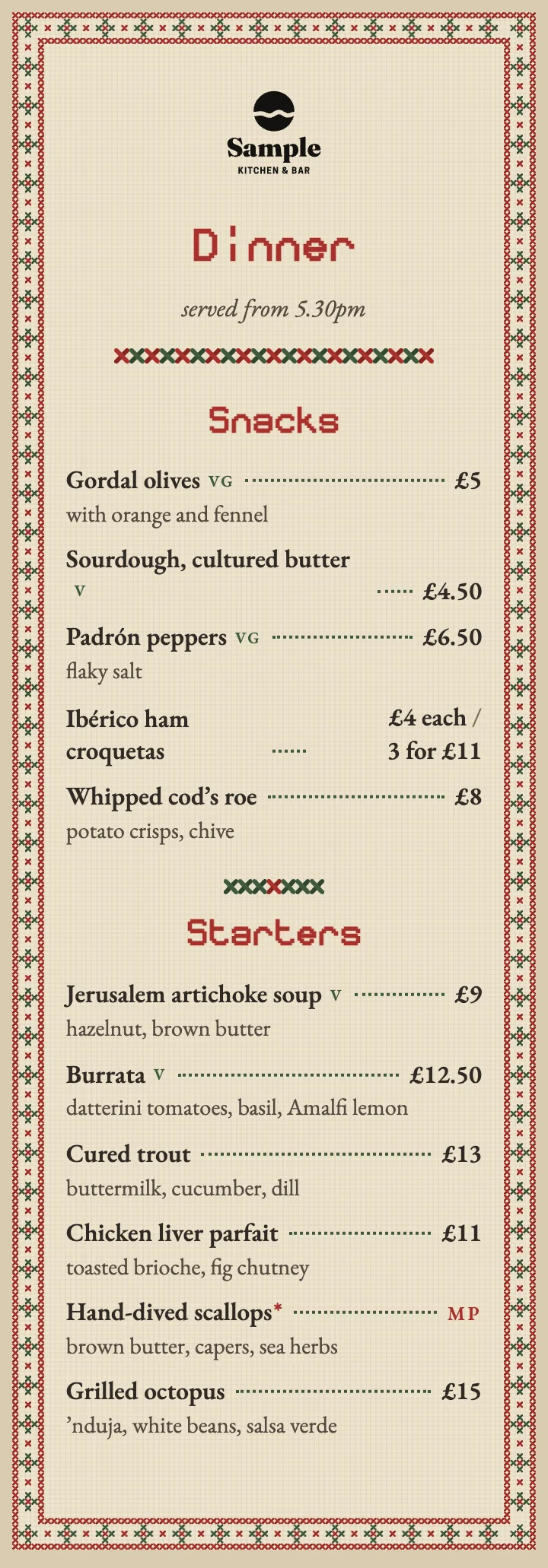 Sample
KITCHEN & BAR

Dinner

served from 5.30pm

Snacks

Gordal olives VG £5
with orange and fennel

Sourdough, cultured butter
V £4.50

Padrón peppers VG £6.50
flaky salt

Ibérico ham croquetas £4 each / 3 for £11

Whipped cod's roe £8
potato crisps, chive

Starters

Jerusalem artichoke soup V £9
hazelnut, brown butter

Burrata V £12.50
datterini tomatoes, basil, Amalfi lemon

Cured trout £13
buttermilk, cucumber, dill

Chicken liver parfait £11
toasted brioche, fig chutney

Hand-dived scallops* MP
brown butter, capers, sea herbs

Grilled octopus £15
'nduja, white beans, salsa verde